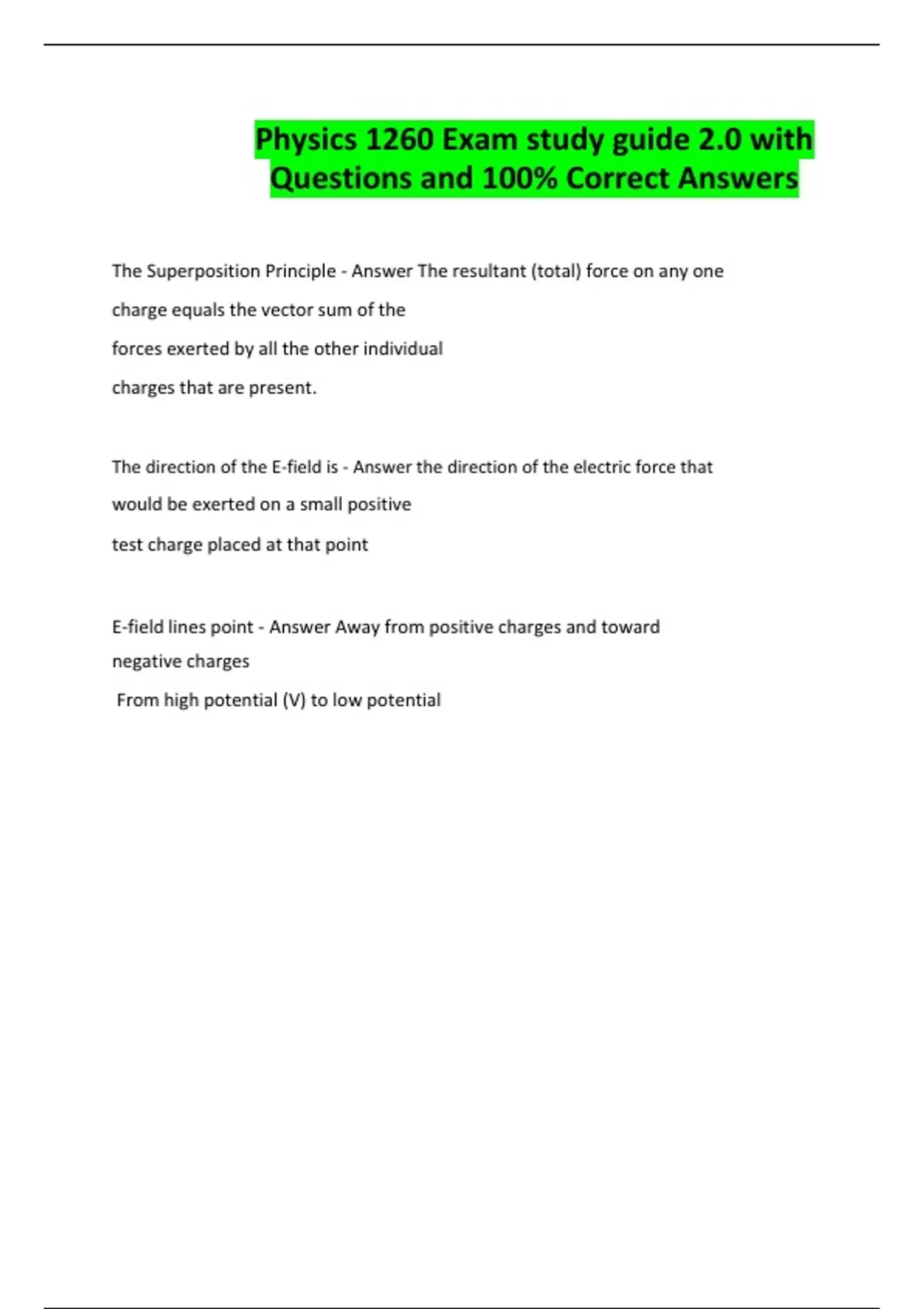 Physics 1260 Exam study guide 2.0 with Questions and 100% Correct Answers

The Superposition Principle - Answer The resultant (total) force on any one charge equals the vector sum of the forces exerted by all the other individual charges that are present.

The direction of the E-field is - Answer the direction of the electric force that would be exerted on a small positive test charge placed at that point

E-field lines point - Answer Away from positive charges and toward negative charges

From high potential (V) to low potential